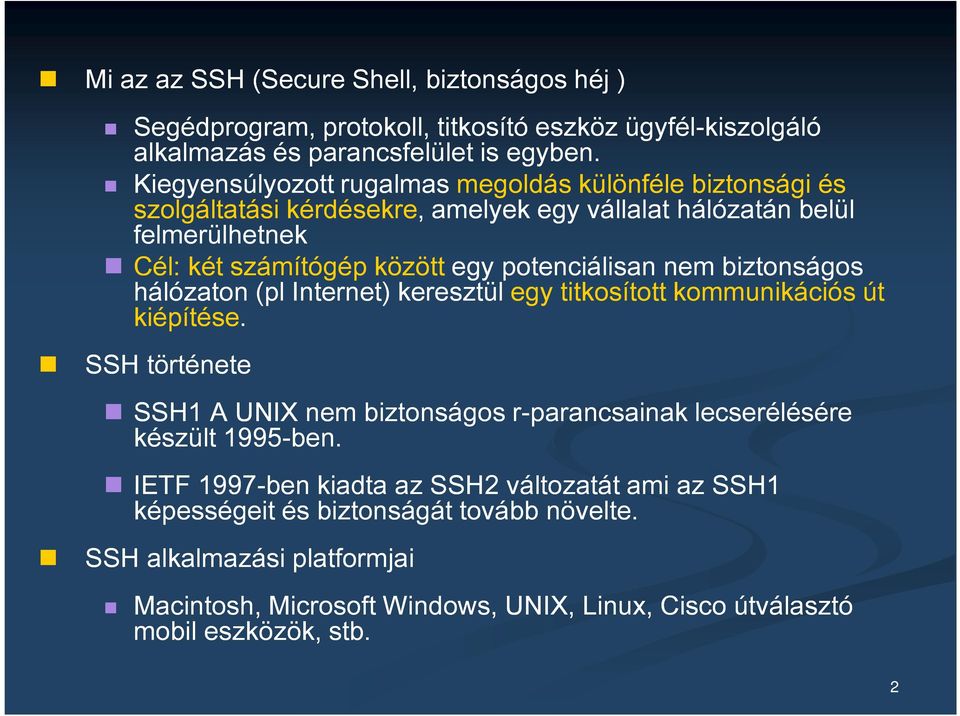 Mi az az SSH (Secure Shell, biztonságos héj )

Segédprogram, protokoll, titkosító eszköz ügyfél-kiszolgáló alkalmazás és parancsfelület is egyben.

Kiegyensúlyozott rugalmas megoldás különféle biztonsági és szolgáltatási kérdésekre, amelyek egy vállalat hálózatán belül felmerülhetnek

Cél: két számítógép között egy potenciálisan nem biztonságos hálózaton (pl Internet) keresztül egy titkosított kommunikációs út kiépítése.

SSH története

SSH1 A UNIX nem biztonságos r-parancsainak lecserélésére készült 1995-ben.

IETF 1997-ben kiadta az SSH2 változatát ami az SSH1 képességeit és biztonságát tovább növelte.

SSH alkalmazási platformjai

Macintosh, Microsoft Windows, UNIX, Linux, Cisco útválasztó mobil eszközök, stb.

2